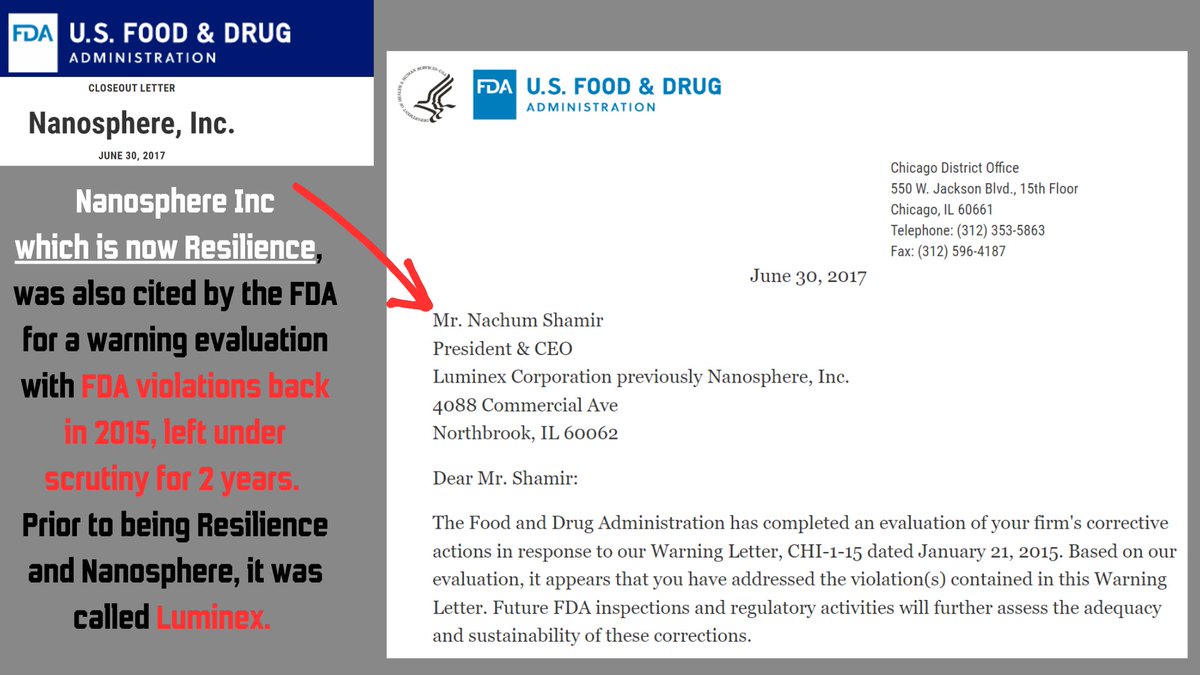 FDA U.S. FOOD & DRUG ADMINISTRATION

CLOSEOUT LETTER

Nanosphere, Inc.

JUNE 30, 2017

Nanosphere Inc which is now Resilience, was also cited by the FDA for a warning evaluation with FDA violations back in 2015, left under scrutiny for 2 years. Prior to being Resilience and Nanosphere, it was called Luminex.

FDA U.S. FOOD & DRUG ADMINISTRATION

Chicago District Office
550 W. Jackson Blvd., 15th Floor
Chicago, IL 60661
Telephone: (312) 353-5863
Fax: (312) 596-4187

June 30, 2017

Mr. Nachum Shamir
President & CEO
Luminex Corporation previously Nanosphere, Inc.
4088 Commercial Ave
Northbrook, IL 60062

Dear Mr. Shamir:

The Food and Drug Administration has completed an evaluation of your firm's corrective actions in response to our Warning Letter, CHI-1-15 dated January 21, 2015. Based on our evaluation, it appears that you have addressed the violation(s) contained in this Warning Letter. Future FDA inspections and regulatory activities will further assess the adequacy and sustainability of these corrections.